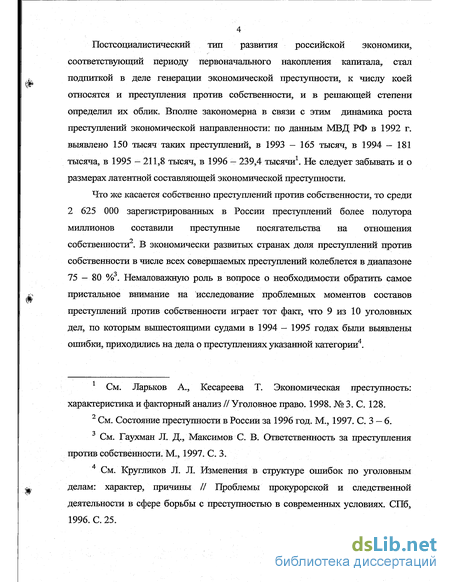 4

Постсоциалистический тип развития российской экономики, соответствующий периоду первоначального накопления капитала, стал подпиткой в деле генерации экономической преступности, к числу коей относятся и преступления против собственности, и в решающей степени определил их облик. Вполне закономерна в связи с этим динамика роста преступлений экономической направленности: по данным МВД РФ в 1992 г. выявлено 150 тысяч таких преступлений, в 1993 – 165 тысяч, в 1994 – 181 тысяча, в 1995 – 211,8 тысяч, в 1996 – 239,4 тысячи$^1$. Не следует забывать и о размерах латентной составляющей экономической преступности.

Что же касается собственно преступлений против собственности, то среди 2 625 000 зарегистрированных в России преступлений более полутора миллионов составили преступные посягательства на отношения собственности$^2$. В экономически развитых странах доля преступлений против собственности в числе всех совершаемых преступлений колеблется в диапазоне 75 – 80 %$^3$. Немаловажную роль в вопросе о необходимости обратить самое пристальное внимание на исследование проблемных моментов составов преступлений против собственности играет тот факт, что 9 из 10 уголовных дел, по которым вышестоящими судами в 1994 – 1995 годах были выявлены ошибки, приходились на дела о преступлениях указанной категории$^4$.

$^1$ См. Ларьков А., Кесареева Т. Экономическая преступность: характеристика и факторный анализ // Уголовное право. 1998. № 3. С. 128.

$^2$ См. Состояние преступности в России за 1996 год. М., 1997. С. 3 – 6.

$^3$ См. Гаухман Л. Д., Максимов С. В. Ответственность за преступления против собственности. М., 1997. С. 3.

$^4$ См. Кругликов Л. Л. Изменения в структуре ошибок по уголовным делам: характер, причины // Проблемы прокурорской и следственной деятельности в сфере борьбы с преступностью в современных условиях. СПб, 1996. С. 25.

dsLib.net
библиотека диссертаций